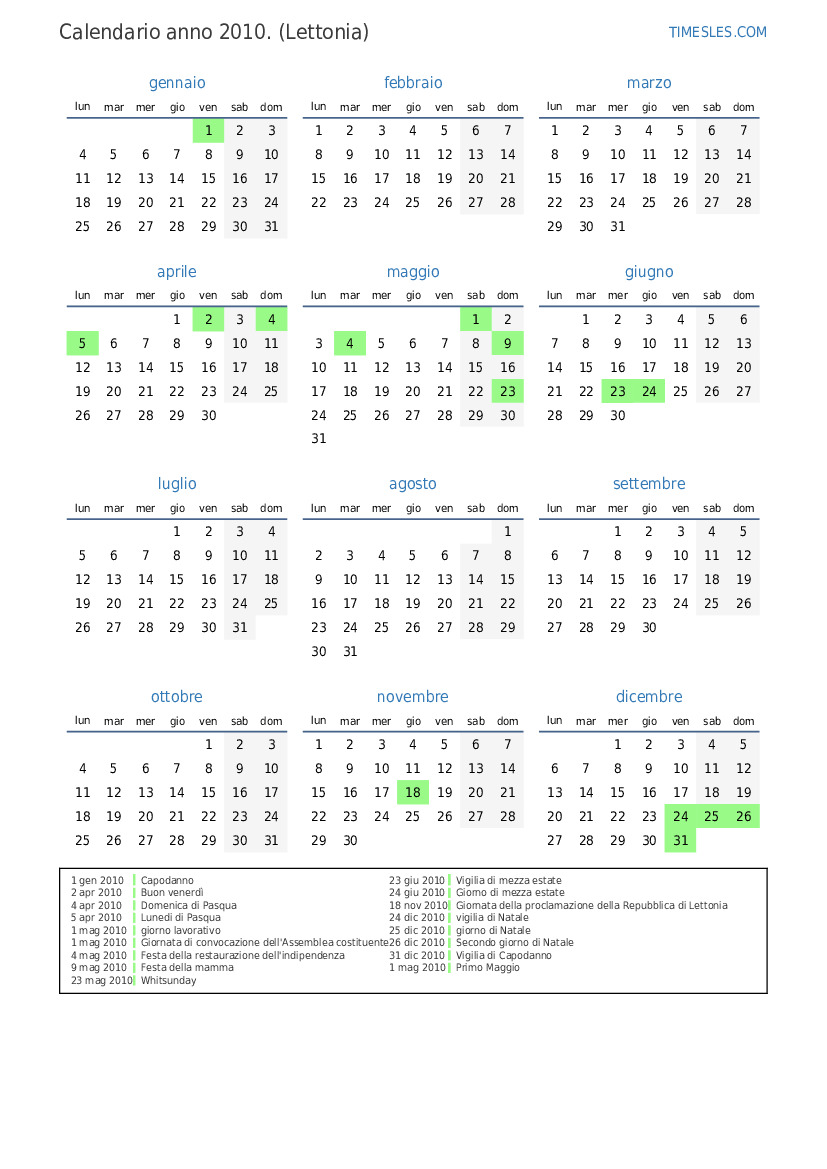 Calendario anno 2010. (Lettonia)

TIMESLES.COM

gennaio

| lun | mar | mer | gio | ven | sab | dom |
|---|---|---|---|---|---|---|
| | | | | 1 | 2 | 3 |
| 4 | 5 | 6 | 7 | 8 | 9 | 10 |
| 11 | 12 | 13 | 14 | 15 | 16 | 17 |
| 18 | 19 | 20 | 21 | 22 | 23 | 24 |
| 25 | 26 | 27 | 28 | 29 | 30 | 31 |

febbraio

| lun | mar | mer | gio | ven | sab | dom |
|---|---|---|---|---|---|---|
| 1 | 2 | 3 | 4 | 5 | 6 | 7 |
| 8 | 9 | 10 | 11 | 12 | 13 | 14 |
| 15 | 16 | 17 | 18 | 19 | 20 | 21 |
| 22 | 23 | 24 | 25 | 26 | 27 | 28 |

marzo

| lun | mar | mer | gio | ven | sab | dom |
|---|---|---|---|---|---|---|
| 1 | 2 | 3 | 4 | 5 | 6 | 7 |
| 8 | 9 | 10 | 11 | 12 | 13 | 14 |
| 15 | 16 | 17 | 18 | 19 | 20 | 21 |
| 22 | 23 | 24 | 25 | 26 | 27 | 28 |
| 29 | 30 | 31 | | | | |

aprile

| lun | mar | mer | gio | ven | sab | dom |
|---|---|---|---|---|---|---|
| | | | 1 | 2 | 3 | 4 |
| 5 | 6 | 7 | 8 | 9 | 10 | 11 |
| 12 | 13 | 14 | 15 | 16 | 17 | 18 |
| 19 | 20 | 21 | 22 | 23 | 24 | 25 |
| 26 | 27 | 28 | 29 | 30 | | |

maggio

| lun | mar | mer | gio | ven | sab | dom |
|---|---|---|---|---|---|---|
| | | | | | 1 | 2 |
| 3 | 4 | 5 | 6 | 7 | 8 | 9 |
| 10 | 11 | 12 | 13 | 14 | 15 | 16 |
| 17 | 18 | 19 | 20 | 21 | 22 | 23 |
| 24 | 25 | 26 | 27 | 28 | 29 | 30 |
| 31 | | | | | | |

giugno

| lun | mar | mer | gio | ven | sab | dom |
|---|---|---|---|---|---|---|
| | 1 | 2 | 3 | 4 | 5 | 6 |
| 7 | 8 | 9 | 10 | 11 | 12 | 13 |
| 14 | 15 | 16 | 17 | 18 | 19 | 20 |
| 21 | 22 | 23 | 24 | 25 | 26 | 27 |
| 28 | 29 | 30 | | | | |

luglio

| lun | mar | mer | gio | ven | sab | dom |
|---|---|---|---|---|---|---|
| | | | 1 | 2 | 3 | 4 |
| 5 | 6 | 7 | 8 | 9 | 10 | 11 |
| 12 | 13 | 14 | 15 | 16 | 17 | 18 |
| 19 | 20 | 21 | 22 | 23 | 24 | 25 |
| 26 | 27 | 28 | 29 | 30 | 31 | |

agosto

| lun | mar | mer | gio | ven | sab | dom |
|---|---|---|---|---|---|---|
| | | | | | | 1 |
| 2 | 3 | 4 | 5 | 6 | 7 | 8 |
| 9 | 10 | 11 | 12 | 13 | 14 | 15 |
| 16 | 17 | 18 | 19 | 20 | 21 | 22 |
| 23 | 24 | 25 | 26 | 27 | 28 | 29 |
| 30 | 31 | | | | | |

settembre

| lun | mar | mer | gio | ven | sab | dom |
|---|---|---|---|---|---|---|
| | | 1 | 2 | 3 | 4 | 5 |
| 6 | 7 | 8 | 9 | 10 | 11 | 12 |
| 13 | 14 | 15 | 16 | 17 | 18 | 19 |
| 20 | 21 | 22 | 23 | 24 | 25 | 26 |
| 27 | 28 | 29 | 30 | | | |

ottobre

| lun | mar | mer | gio | ven | sab | dom |
|---|---|---|---|---|---|---|
| | | | | 1 | 2 | 3 |
| 4 | 5 | 6 | 7 | 8 | 9 | 10 |
| 11 | 12 | 13 | 14 | 15 | 16 | 17 |
| 18 | 19 | 20 | 21 | 22 | 23 | 24 |
| 25 | 26 | 27 | 28 | 29 | 30 | 31 |

novembre

| lun | mar | mer | gio | ven | sab | dom |
|---|---|---|---|---|---|---|
| 1 | 2 | 3 | 4 | 5 | 6 | 7 |
| 8 | 9 | 10 | 11 | 12 | 13 | 14 |
| 15 | 16 | 17 | 18 | 19 | 20 | 21 |
| 22 | 23 | 24 | 25 | 26 | 27 | 28 |
| 29 | 30 | | | | | |

dicembre

| lun | mar | mer | gio | ven | sab | dom |
|---|---|---|---|---|---|---|
| | | 1 | 2 | 3 | 4 | 5 |
| 6 | 7 | 8 | 9 | 10 | 11 | 12 |
| 13 | 14 | 15 | 16 | 17 | 18 | 19 |
| 20 | 21 | 22 | 23 | 24 | 25 | 26 |
| 27 | 28 | 29 | 30 | 31 | | |

1 gen 2010 Capodanno
2 apr 2010 Buon venerdì
4 apr 2010 Domenica di Pasqua
5 apr 2010 Lunedì di Pasqua
1 mag 2010 giorno lavorativo
1 mag 2010 Giornata di convocazione dell'Assemblea costituente
4 mag 2010 Festa della restaurazione dell'indipendenza
9 mag 2010 Festa della mamma
23 mag 2010 Whitsunday

23 giu 2010 Vigilia di mezza estate
24 giu 2010 Giorno di mezza estate
18 nov 2010 Giornata della proclamazione della Repubblica di Lettonia
24 dic 2010 vigilia di Natale
25 dic 2010 giorno di Natale
26 dic 2010 Secondo giorno di Natale
31 dic 2010 Vigilia di Capodanno
1 mag 2010 Primo Maggio